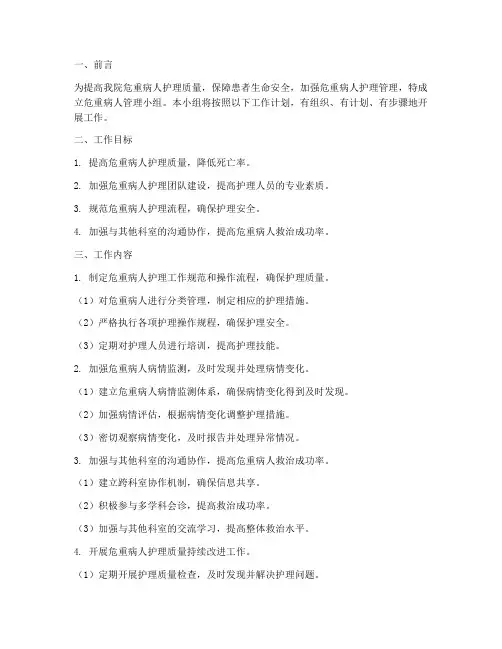 一、前言

为提高我院危重病人护理质量，保障患者生命安全，加强危重病人护理管理，特成立危重病人管理小组。本小组将按照以下工作计划，有组织、有计划、有步骤地开展工作。

二、工作目标

1. 提高危重病人护理质量，降低死亡率。

2. 加强危重病人护理团队建设，提高护理人员的专业素质。

3. 规范危重病人护理流程，确保护理安全。

4. 加强与其他科室的沟通协作，提高危重病人救治成功率。

三、工作内容

1. 制定危重病人护理工作规范和操作流程，确保护理质量。

（1）对危重病人进行分类管理，制定相应的护理措施。

（2）严格执行各项护理操作规程，确保护理安全。

（3）定期对护理人员进行培训，提高护理技能。

2. 加强危重病人病情监测，及时发现并处理病情变化。

（1）建立危重病人病情监测体系，确保病情变化得到及时发现。

（2）加强病情评估，根据病情变化调整护理措施。

（3）密切观察病情变化，及时报告并处理异常情况。

3. 加强与其他科室的沟通协作，提高危重病人救治成功率。

（1）建立跨科室协作机制，确保信息共享。

（2）积极参与多学科会诊，提高救治成功率。

（3）加强与其他科室的交流学习，提高整体救治水平。

4. 开展危重病人护理质量持续改进工作。

（1）定期开展护理质量检查，及时发现并解决护理问题。